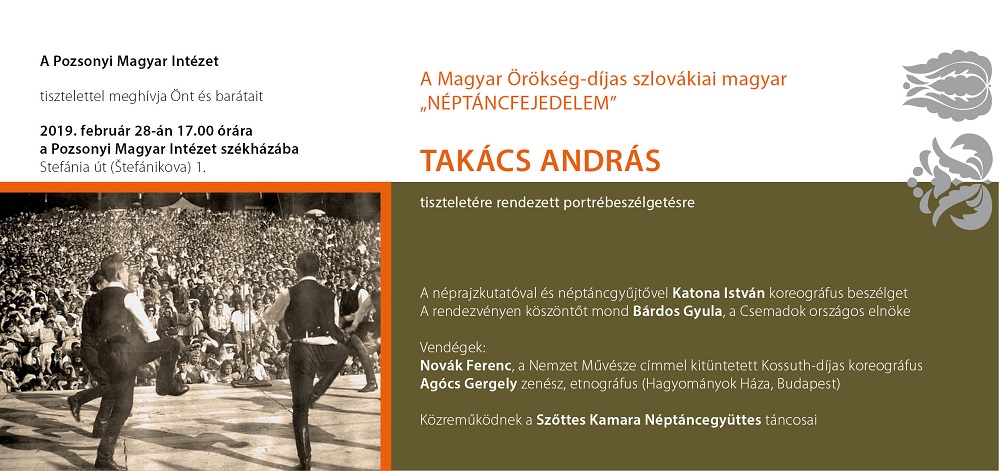 A Pozsonyi Magyar Intézet

tisztelettel meghívja Önt és barátait

2019. február 28-án 17.00 órára
a Pozsonyi Magyar Intézet székházába
Stefánia út (Štefánikova) 1.

A Magyar Örökség-díjas szlovákiai magyar
„NÉPTÁNCFEJEDELEM”

TAKÁCS ANDRÁS

tiszteletére rendezett portrébeszélgetésre

A néprajzkutatóval és néptáncgyűjtővel Katona István koreográfus beszélget
A rendezvényen köszöntőt mond Bárdos Gyula, a Csemadok országos elnöke

Vendégek:
Novák Ferenc, a Nemzet Művésze címmel kitüntetett Kossuth-díjas koreográfus
Agócs Gergely zenész, etnográfus (Hagyományok Háza, Budapest)

Közreműködnek a Szőttes Kamara Néptáncegyüttes táncosai